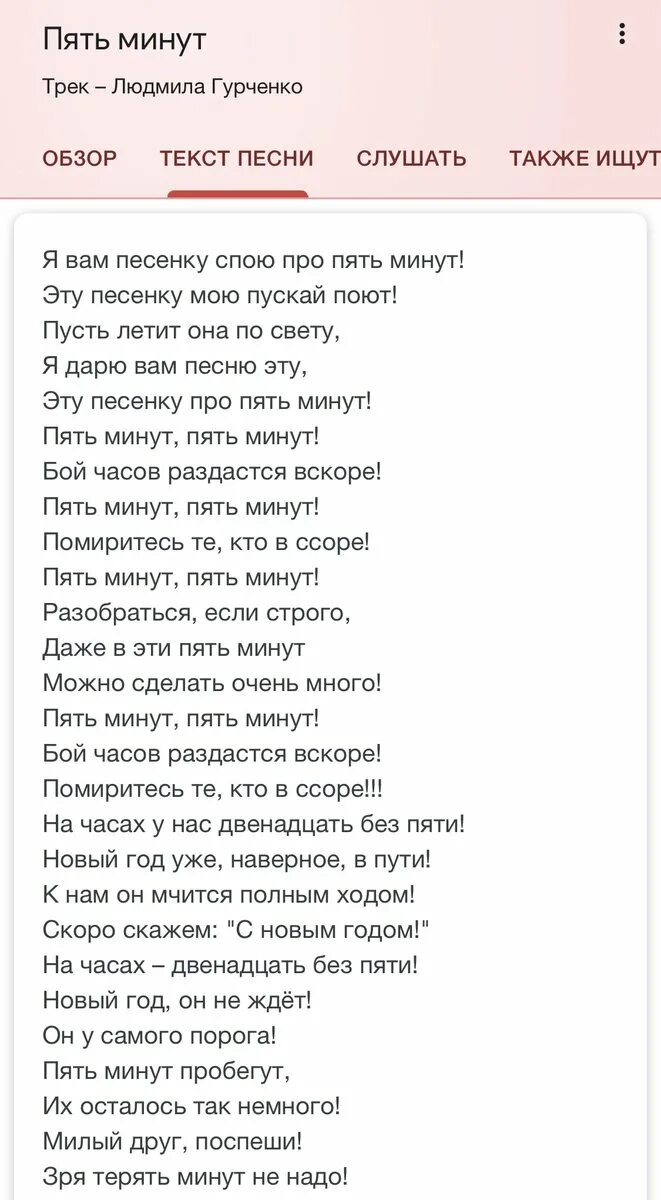 Пять минут

Трек – Людмила Гурченко

ОБЗОР ТЕКСТ ПЕСНИ СЛУШАТЬ ТАКЖЕ ИЩУТ

Я вам песенку спою про пять минут!
Эту песенку мою пускай поют!
Пусть летит она по свету,
Я дарю вам песню эту,
Эту песенку про пять минут!
Пять минут, пять минут!
Бой часов раздастся вскоре!
Пять минут, пять минут!
Помиритесь те, кто в ссоре!
Пять минут, пять минут!
Разобраться, если строго,
Даже в эти пять минут
Можно сделать очень много!
Пять минут, пять минут!
Бой часов раздастся вскоре!
Помиритесь те, кто в ссоре!!!
На часах у нас двенадцать без пяти!
Новый год уже, наверное, в пути!
К нам он мчится полным ходом!
Скоро скажем: "С новым годом!"
На часах – двенадцать без пяти!
Новый год, он не ждёт!
Он у самого порога!
Пять минут пробегут,
Их осталось так немного!
Милый друг, поспеши!
Зря терять минут не надо!